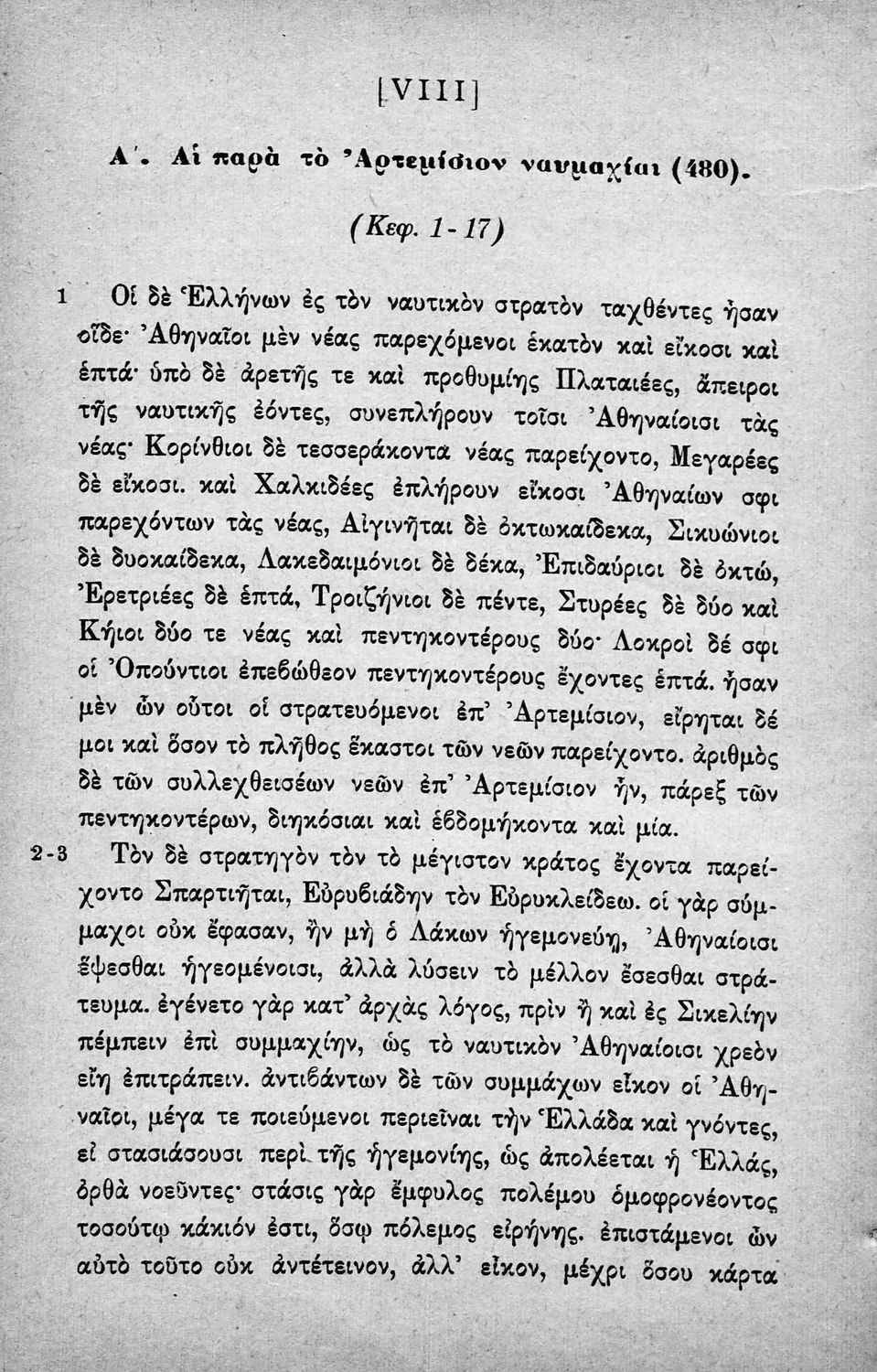 [VIII]

Α΄. Αἱ παρὰ τὸ Ἀρτεμίσιον ναυμαχίαι (480).

(Κεφ. 1-17)

1 Οἱ δὲ Ἑλλήνων ἐς τὸν ναυτικὸν στρατὸν ταχθέντες ἦσαν οἵδε· Ἀθηναῖοι μὲν νέας παρεχόμενοι ἑκατὸν καὶ εἴκοσι καὶ ἑπτά· ὑπὸ δὲ ἀρετῆς τε καὶ προθυμίης Πλαταιέες, ἄπειροι τῆς ναυτικῆς ἐόντες, συνεπλήρουν τοῖσι Ἀθηναίοισι τὰς νέας· Κορίνθιοι δὲ τεσσεράκοντα νέας παρείχοντο, Μεγαρέες δὲ εἴκοσι. καὶ Χαλκιδέες ἐπλήρουν εἴκοσι Ἀθηναίων σφι παρεχόντων τὰς νέας, Αἰγινῆται δὲ ὀκτωκαίδεκα, Σικυώνιοι δὲ δυοκαίδεκα, Λακεδαιμόνιοι δὲ δέκα, Ἐπιδαύριοι δὲ ὀκτώ, Ἐρετριέες δὲ ἑπτά, Τροιζήνιοι δὲ πέντε, Στυρέες δὲ δύο καὶ Κήιοι δύο τε νέας καὶ πεντηκοντέρους δύο· Λοκροὶ δέ σφι οἱ Ὀπούντιοι ἐπεβώθεον πεντηκοντέρους ἔχοντες ἑπτά. ἦσαν μὲν ὦν οὗτοι οἱ στρατευόμενοι ἐπ' Ἀρτεμίσιον, εἴρηται δέ μοι καὶ ὅσον τὸ πλῆθος ἕκαστοι τῶν νεῶν παρείχοντο. ἀριθμὸς δὲ τῶν συλλεχθεισέων νεῶν ἐπ' Ἀρτεμίσιον ἦν, πάρεξ τῶν πεντηκοντέρων, διηκόσιαι καὶ ἑβδομήκοντα καὶ μία.

2-3 Τὸν δὲ στρατηγὸν τὸν τὸ μέγιστον κράτος ἔχοντα παρείχοντο Σπαρτιῆται, Εὐρυβιάδην τὸν Εὐρυκλείδεω. οἱ γὰρ σύμμαχοι οὐκ ἔφασαν, ἢν μὴ ὁ Λάκων ἡγεμονεύῃ, Ἀθηναίοισι ἕψεσθαι ἡγεομένοισι, ἀλλὰ λύσειν τὸ μέλλον ἔσεσθαι στράτευμα. ἐγένετο γὰρ κατ' ἀρχὰς λόγος, πρὶν ἢ καὶ ἐς Σικελίην πέμπειν ἐπὶ συμμαχίην, ὡς τὸ ναυτικὸν Ἀθηναίοισι χρεὸν εἴη ἐπιτράπειν. ἀντιβάντων δὲ τῶν συμμάχων εἶκον οἱ Ἀθηναῖοι, μέγα τε ποιεύμενοι περιεῖναι τὴν Ἑλλάδα καὶ γνόντες, εἰ στασιάσουσι περὶ τῆς ἡγεμονίης, ὡς ἀπολέεται ἡ Ἑλλάς, ὀρθὰ νοεῦντες· στάσις γὰρ ἔμφυλος πολέμου ὁμοφρονέοντος τοσούτῳ κάκιόν ἐστι, ὅσῳ πόλεμος εἰρήνης. ἐπιστάμενοι ὦν αὐτὸ τοῦτο οὐκ ἀντέτεινον, ἀλλ' εἶκον, μέχρι ὅσου κάρτα